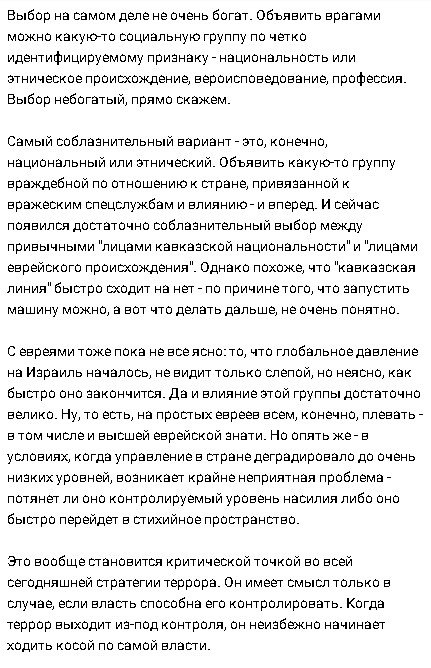 Выбор на самом деле не очень богат. Объявить врагами можно какую-то социальную группу по четко идентифицируемому признаку - национальность или этническое происхождение, вероисповедование, профессия. Выбор небогатый, прямо скажем.

Самый соблазнительный вариант - это, конечно, национальный или этнический. Объявить какую-то группу враждебной по отношению к стране, привязанной к вражеским спецслужбам и влиянию - и вперед. И сейчас появился достаточно соблазнительный выбор между привычными "лицами кавказской национальности" и "лицами еврейского происхождения". Однако похоже, что "кавказская линия" быстро сходит на нет - по причине того, что запустить машину можно, а вот что делать дальше, не очень понятно.

С евреями тоже пока не все ясно: то, что глобальное давление на Израиль началось, не видит только слепой, но неясно, как быстро оно закончится. Да и влияние этой группы достаточно велико. Ну, то есть, на простых евреев всем, конечно, плевать - в том числе и высшей еврейской знати. Но опять же - в условиях, когда управление в стране деградировало до очень низких уровней, возникает крайне неприятная проблема - потянет ли оно контролируемый уровень насилия либо оно быстро перейдет в стихийное пространство.

Это вообще становится критической точкой во всей сегодняшней стратегии террора. Он имеет смысл только в случае, если власть способна его контролировать. Когда террор выходит из-под контроля, он неизбежно начинает ходить косой по самой власти.